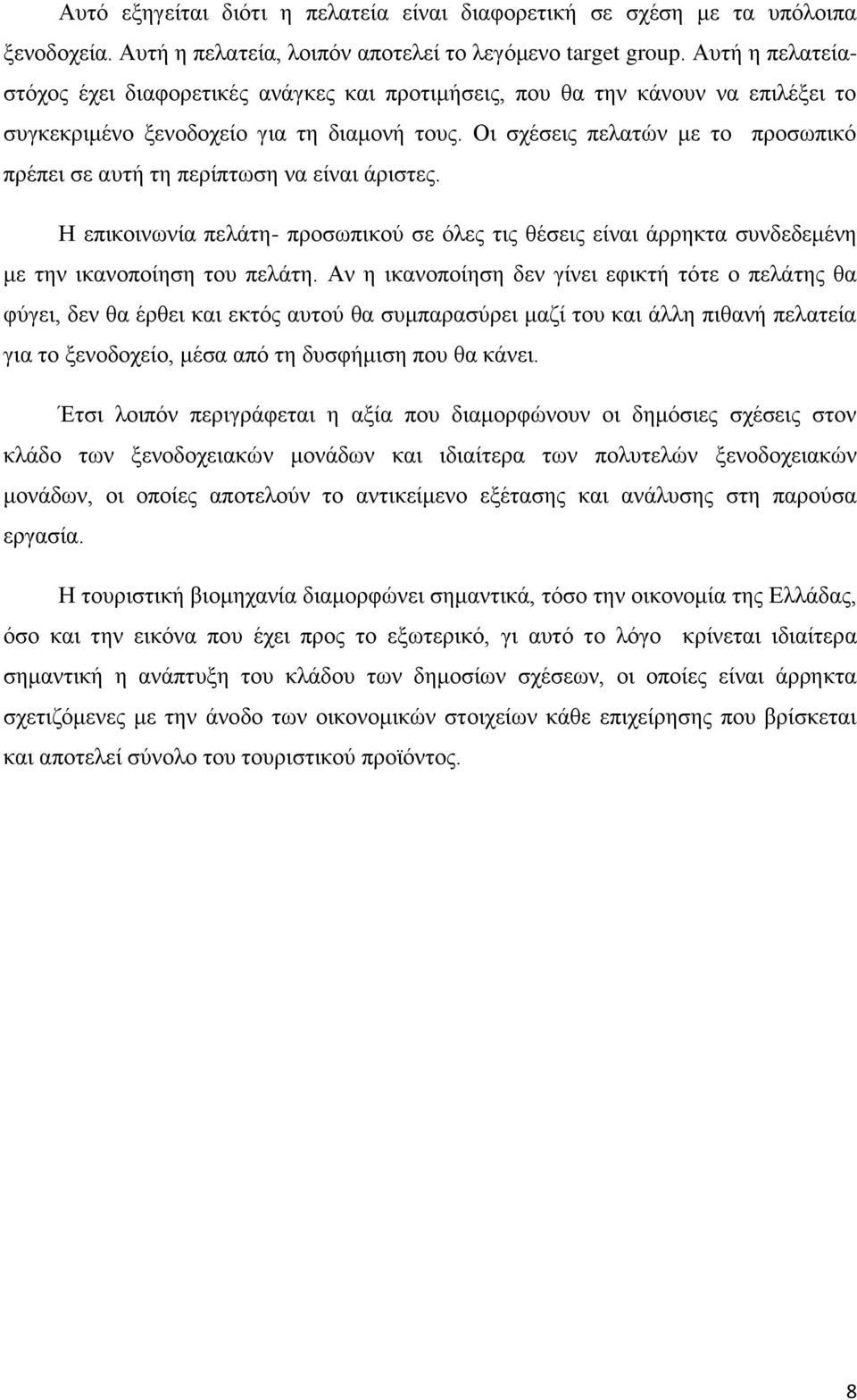 Αυτό εξηγείται διότι η πελατεία είναι διαφορετική σε σχέση με τα υπόλοιπα ξενοδοχεία. Αυτή η πελατεία, λοιπόν αποτελεί το λεγόμενο target group. Αυτή η πελατεία-στόχος έχει διαφορετικές ανάγκες και προτιμήσεις, που θα την κάνουν να επιλέξει το συγκεκριμένο ξενοδοχείο για τη διαμονή τους. Οι σχέσεις πελατών με το προσωπικό πρέπει σε αυτή τη περίπτωση να είναι άριστες.

Η επικοινωνία πελάτη- προσωπικού σε όλες τις θέσεις είναι άρρηκτα συνδεδεμένη με την ικανοποίηση του πελάτη. Αν η ικανοποίηση δεν γίνει εφικτή τότε ο πελάτης θα φύγει, δεν θα έρθει και εκτός αυτού θα συμπαρασύρει μαζί του και άλλη πιθανή πελατεία για το ξενοδοχείο, μέσα από τη δυσφήμιση που θα κάνει.

Έτσι λοιπόν περιγράφεται η αξία που διαμορφώνουν οι δημόσιες σχέσεις στον κλάδο των ξενοδοχειακών μονάδων και ιδιαίτερα των πολυτελών ξενοδοχειακών μονάδων, οι οποίες αποτελούν το αντικείμενο εξέτασης και ανάλυσης στη παρούσα εργασία.

Η τουριστική βιομηχανία διαμορφώνει σημαντικά, τόσο την οικονομία της Ελλάδας, όσο και την εικόνα που έχει προς το εξωτερικό, γι αυτό το λόγο κρίνεται ιδιαίτερα σημαντική η ανάπτυξη του κλάδου των δημοσίων σχέσεων, οι οποίες είναι άρρηκτα σχετιζόμενες με την άνοδο των οικονομικών στοιχείων κάθε επιχείρησης που βρίσκεται και αποτελεί σύνολο του τουριστικού προϊόντος.

8